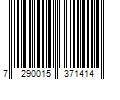 7 290015 371414